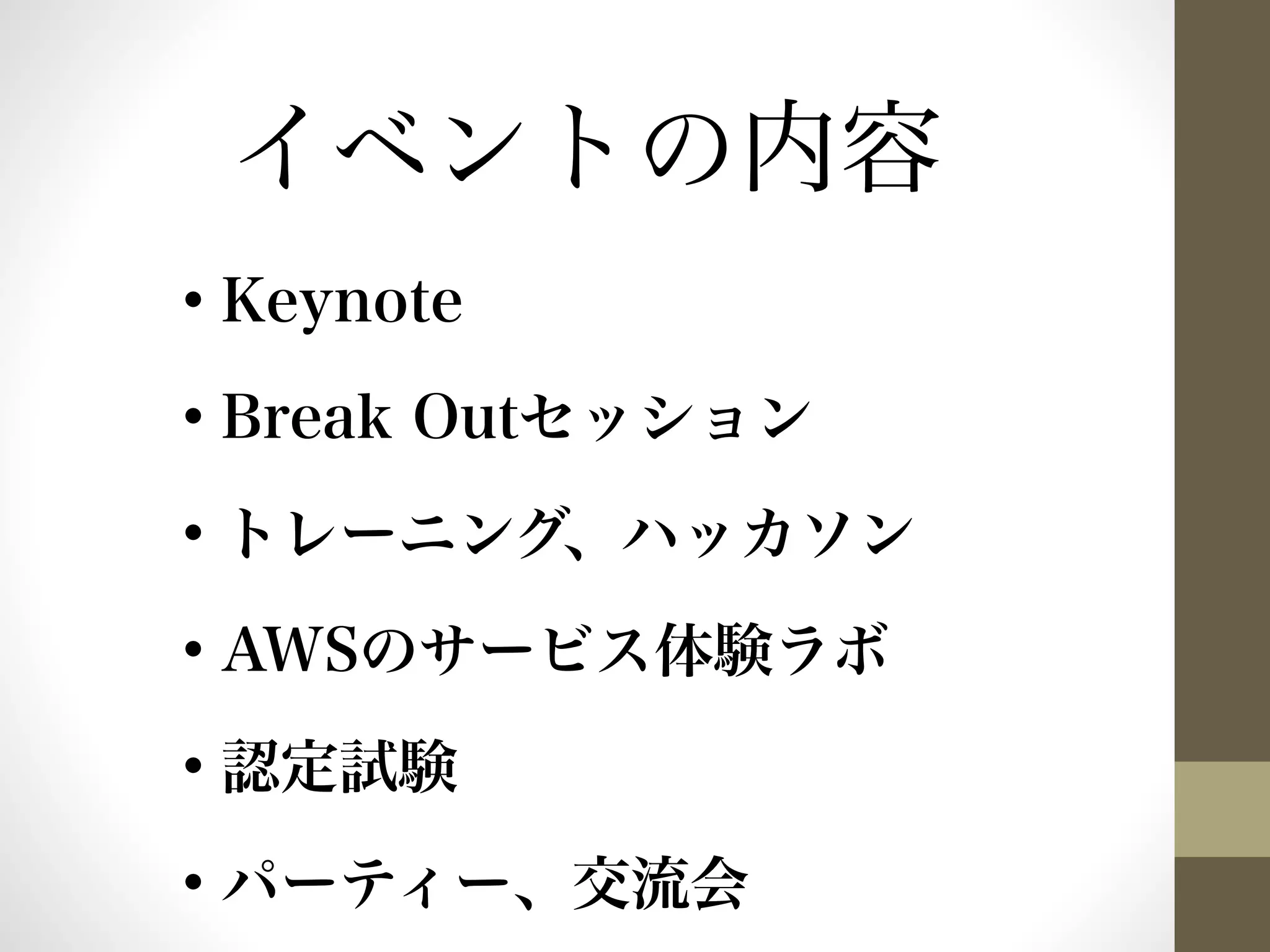 イベントの内容

• Keynote
• Break Outセッション
• トレーニング、ハッカソン
• AWSのサービス体験ラボ
• 認定試験
• パーティー、交流会